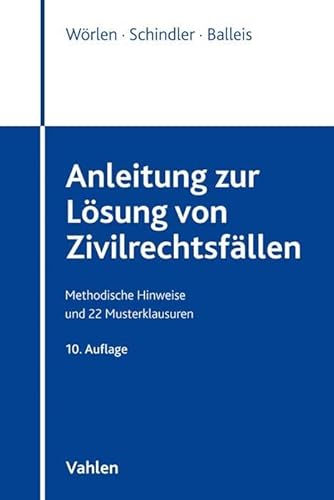 Wörlen · Schindler · Balleis

Anleitung zur Lösung von Zivilrechtsfällen

Methodische Hinweise und 22 Musterklausuren

10. Auflage

Vahlen